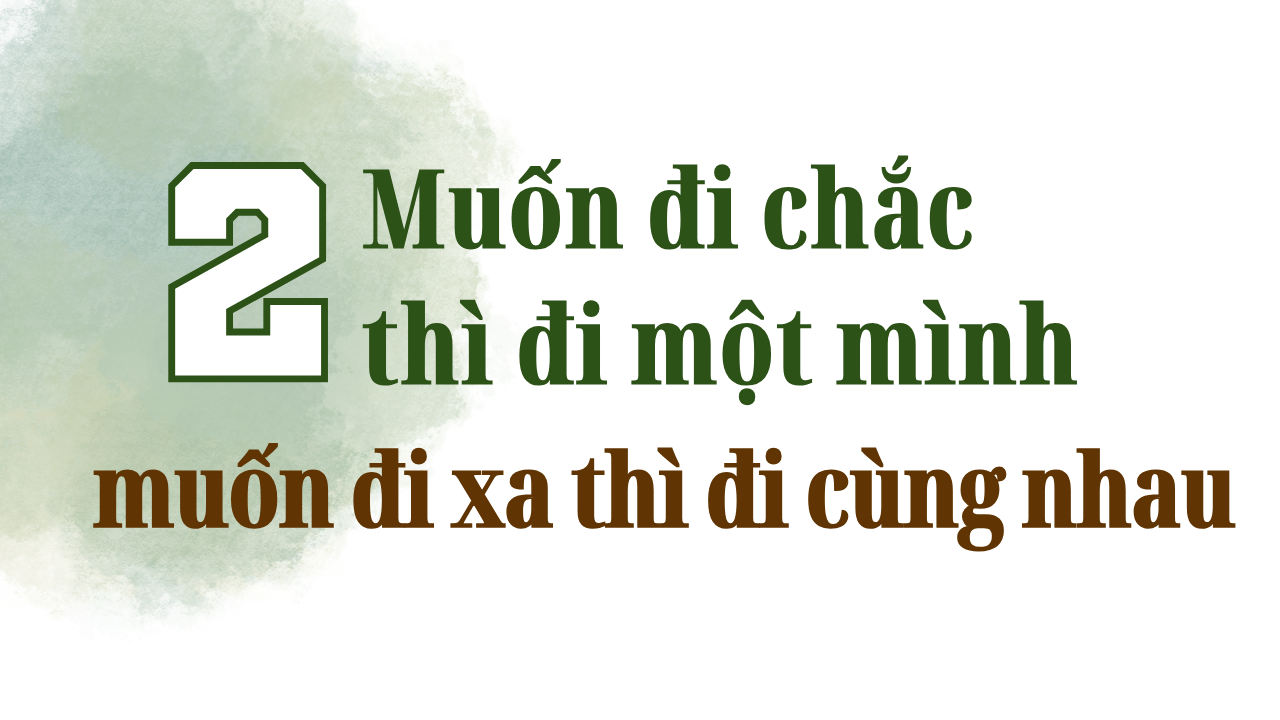 2 Muốn đi chắc thì đi một mình
muốn đi xa thì đi cùng nhau